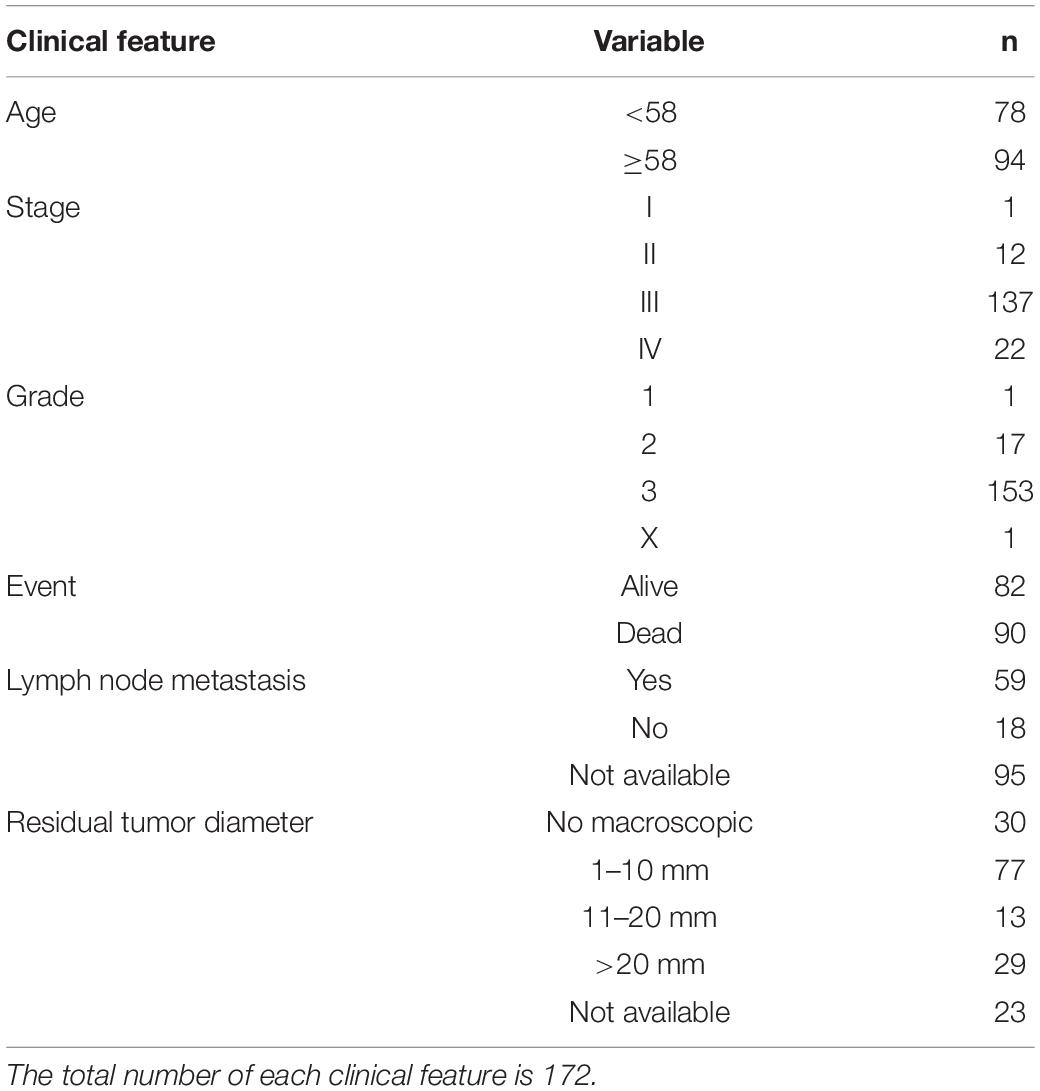 | Clinical feature | Variable | n |
|---|---|---|
| Age | <58 | 78 |
| | ≥58 | 94 |
| Stage | I | 1 |
| | II | 12 |
| | III | 137 |
| | IV | 22 |
| Grade | 1 | 1 |
| | 2 | 17 |
| | 3 | 153 |
| | X | 1 |
| Event | Alive | 82 |
| | Dead | 90 |
| Lymph node metastasis | Yes | 59 |
| | No | 18 |
| | Not available | 95 |
| Residual tumor diameter | No macroscopic | 30 |
| | 1–10 mm | 77 |
| | 11–20 mm | 13 |
| | >20 mm | 29 |
| | Not available | 23 |

The total number of each clinical feature is 172.